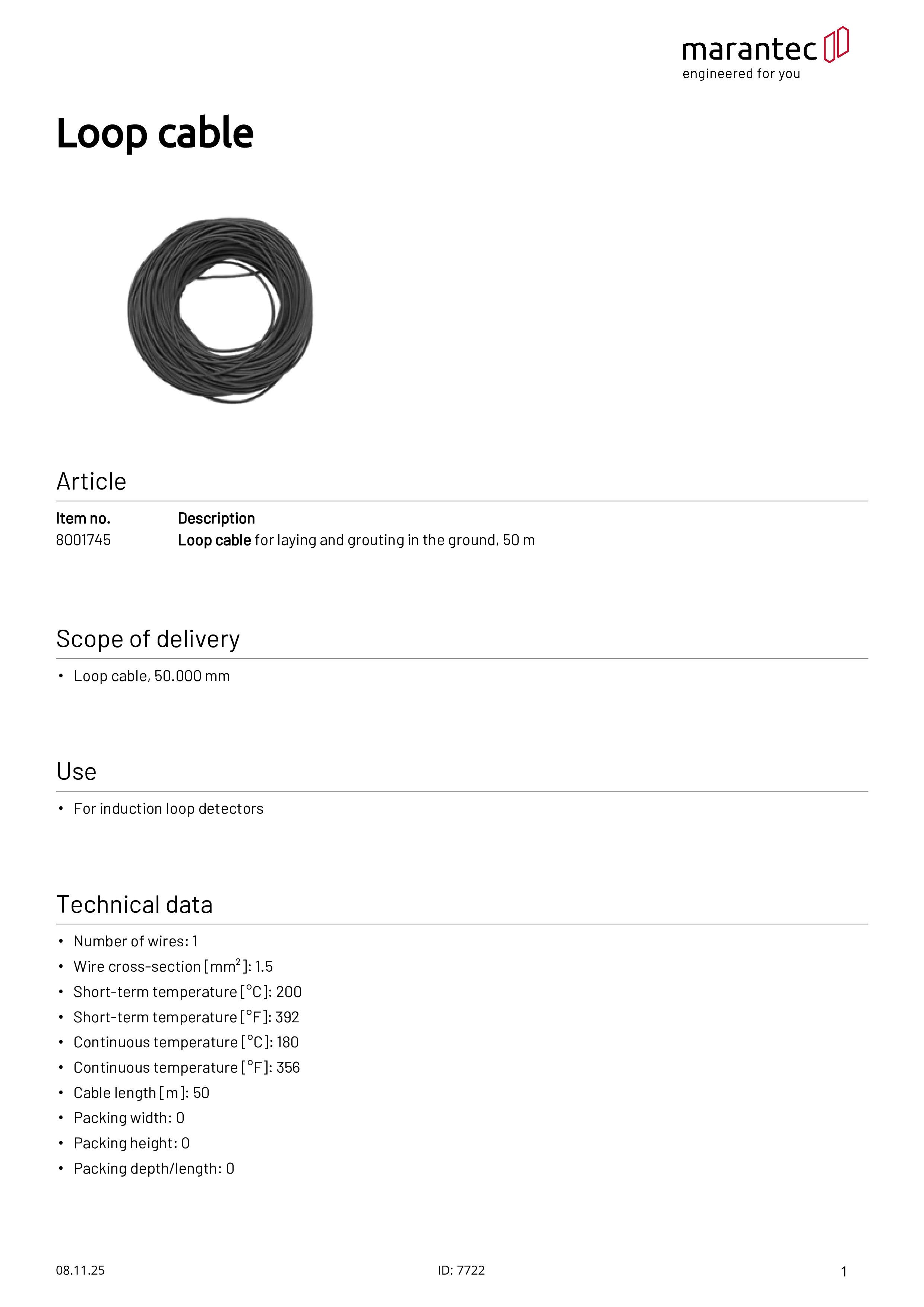 marantec
engineered for you

Loop cable

Article

| Item no. | Description |
|---|---|
| 8001745 | Loop cable for laying and grouting in the ground, 50 m |

Scope of delivery

• Loop cable, 50.000 mm

Use

• For induction loop detectors

Technical data

• Number of wires: 1
• Wire cross-section [$mm^2$]: 1.5
• Short-term temperature [°C]: 200
• Short-term temperature [°F]: 392
• Continuous temperature [°C]: 180
• Continuous temperature [°F]: 356
• Cable length [m]: 50
• Packing width: 0
• Packing height: 0
• Packing depth/length: 0

08.11.25
ID: 7722
1